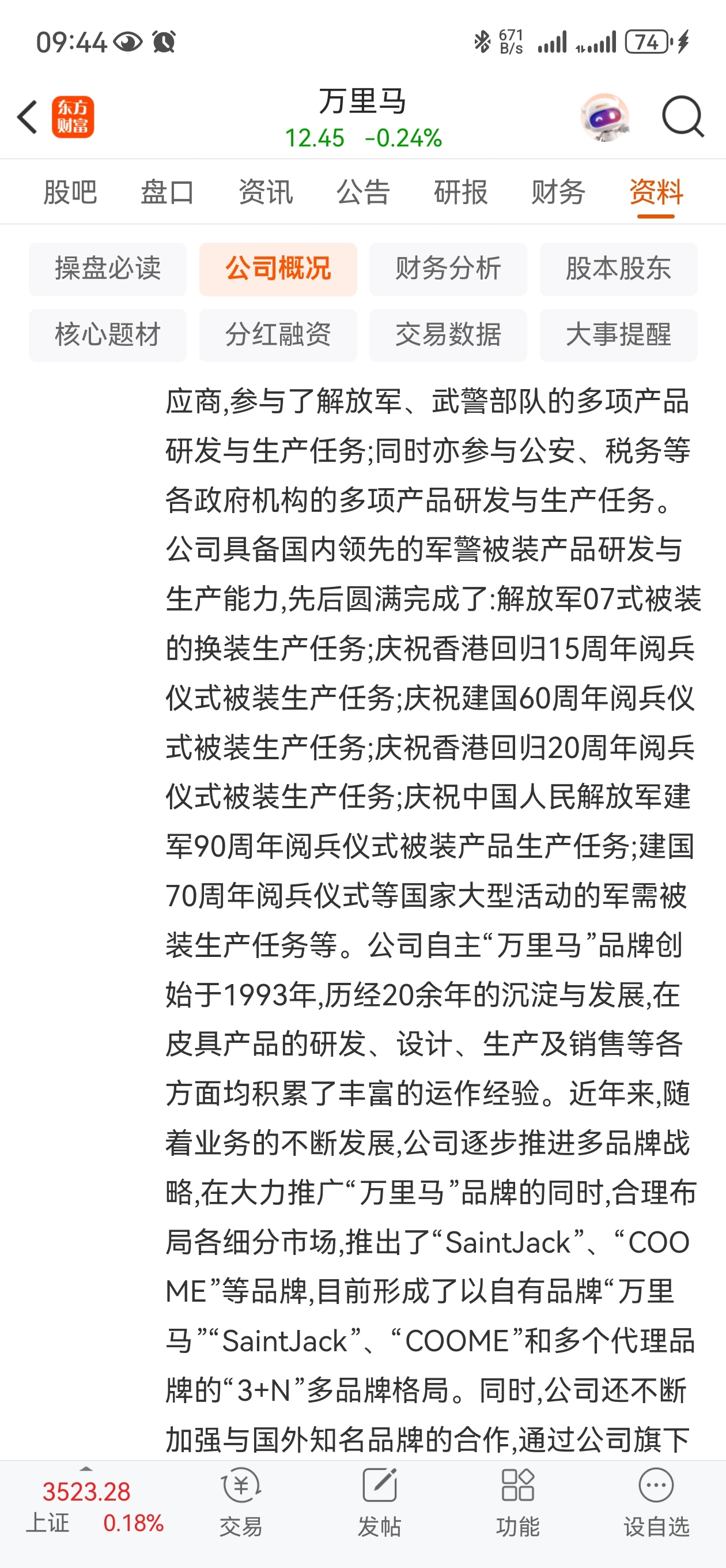 09:44

671 B/s 74

东方财富

万里马
12.45 -0.24%

股吧 盘口 资讯 公告 研报 财务 资料

操盘必读 公司概况 财务分析 股本股东
核心题材 分红融资 交易数据 大事提醒

应商,参与了解放军、武警部队的多项产品研发与生产任务;同时亦参与公安、税务等各政府机构的多项产品研发与生产任务。公司具备国内领先的军警被装产品研发与生产能力,先后圆满完成了:解放军07式被装的换装生产任务;庆祝香港回归15周年阅兵仪式被装生产任务;庆祝建国60周年阅兵仪式被装生产任务;庆祝香港回归20周年阅兵仪式被装生产任务;庆祝中国人民解放军建军90周年阅兵仪式被装产品生产任务;建国70周年阅兵仪式等国家大型活动的军需被装生产任务等。公司自主“万里马”品牌创始于1993年,历经20余年的沉淀与发展,在皮具产品的研发、设计、生产及销售等各方面均积累了丰富的运作经验。近年来,随着业务的不断发展,公司逐步推进多品牌战略,在大力推广“万里马”品牌的同时,合理布局各细分市场,推出了“SaintJack”、“COOME”等品牌,目前形成了以自有品牌“万里马”“SaintJack”、“COOME”和多个代理品牌的“3+N”多品牌格局。同时,公司还不断加强与国外知名品牌的合作,通过公司旗下

3523.28
上证 0.18%
交易
发帖
功能
设自选